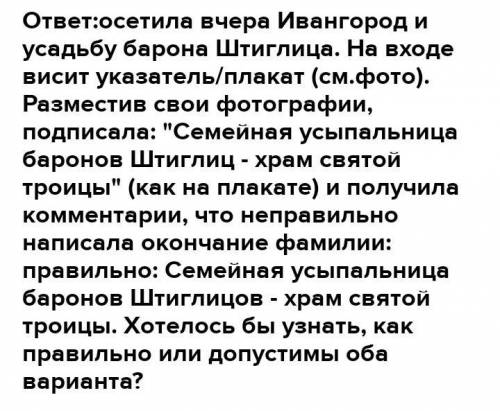 Ответ:осетила вчера Ивангород и усадьбу барона Штиглица. На входе висит указатель/плакат (см.фото). Разместив свои фотографии, подписала: "Семейная усыпальница баронов Штиглиц - храм святой троицы" (как на плакате) и получила комментарии, что неправильно написала окончание фамилии: правильно: Семейная усыпальница баронов Штиглицов - храм святой троицы. Хотелось бы узнать, как правильно или допустимы оба варианта?